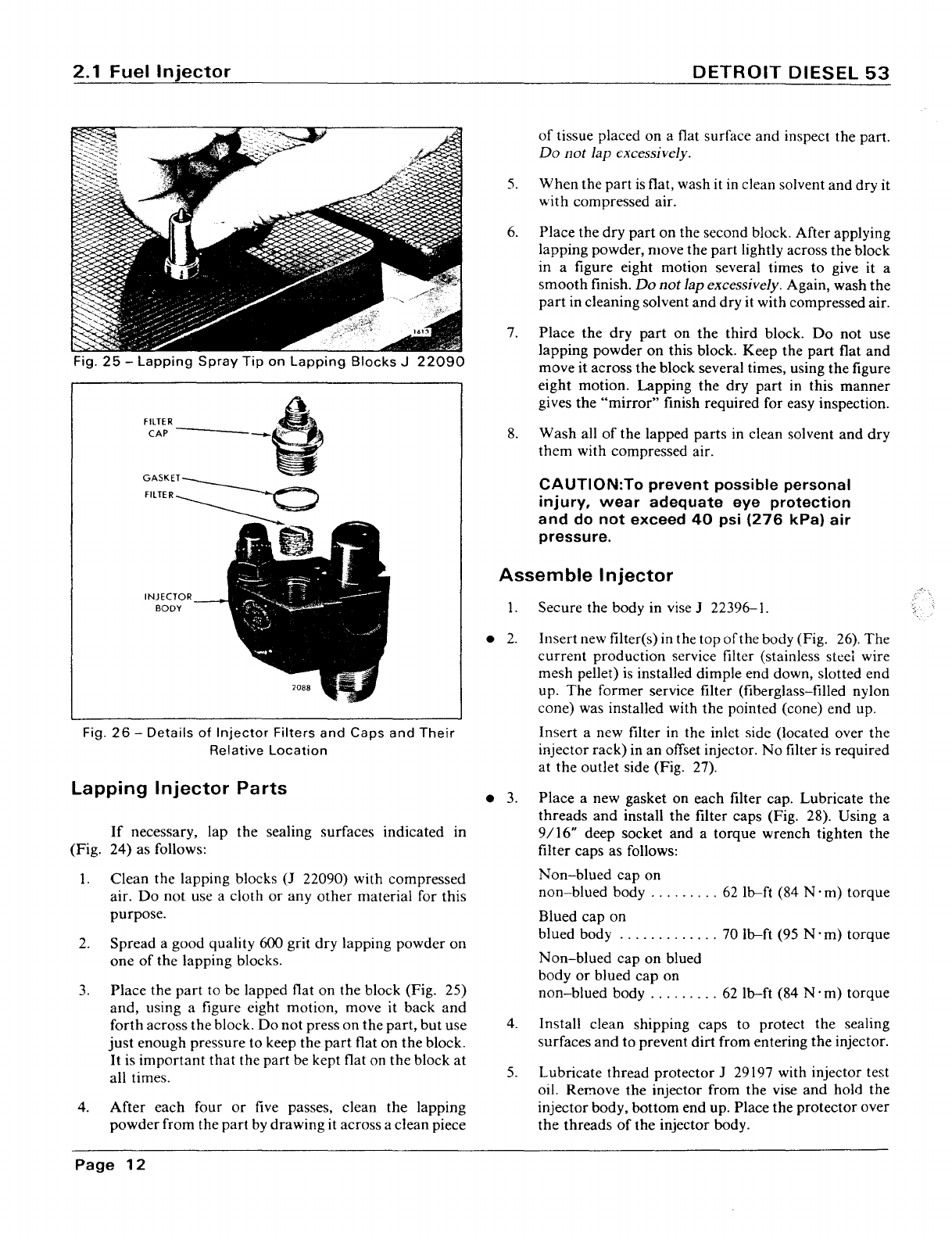 2.1 Fuel Injector

DETROIT DIESEL 53

1613

Fig. 25 – Lapping Spray Tip on Lapping Blocks J 22090

FILTER CAP

GASKET

FILTER

INJECTOR BODY

2088

Fig. 26 – Details of Injector Filters and Caps and Their Relative Location

Lapping Injector Parts

If necessary, lap the sealing surfaces indicated in (Fig. 24) as follows:

1. Clean the lapping blocks (J 22090) with compressed air. Do not use a cloth or any other material for this purpose.

2. Spread a good quality 600 grit dry lapping powder on one of the lapping blocks.

3. Place the part to be lapped flat on the block (Fig. 25) and, using a figure eight motion, move it back and forth across the block. Do not press on the part, but use just enough pressure to keep the part flat on the block. It is important that the part be kept flat on the block at all times.

4. After each four or five passes, clean the lapping powder from the part by drawing it across a clean piece of tissue placed on a flat surface and inspect the part. Do not lap excessively.

5. When the part is flat, wash it in clean solvent and dry it with compressed air.

6. Place the dry part on the second block. After applying lapping powder, move the part lightly across the block in a figure eight motion several times to give it a smooth finish. Do not lap excessively. Again, wash the part in cleaning solvent and dry it with compressed air.

7. Place the dry part on the third block. Do not use lapping powder on this block. Keep the part flat and move it across the block several times, using the figure eight motion. Lapping the dry part in this manner gives the "mirror" finish required for easy inspection.

8. Wash all of the lapped parts in clean solvent and dry them with compressed air.

CAUTION:To prevent possible personal injury, wear adequate eye protection and do not exceed 40 psi (276 kPa) air pressure.

Assemble Injector

1. Secure the body in vise J 22396–1.

• 2. Insert new filter(s) in the top of the body (Fig. 26). The current production service filter (stainless steel wire mesh pellet) is installed dimple end down, slotted end up. The former service filter (fiberglass–filled nylon cone) was installed with the pointed (cone) end up.

Insert a new filter in the inlet side (located over the injector rack) in an offset injector. No filter is required at the outlet side (Fig. 27).

• 3. Place a new gasket on each filter cap. Lubricate the threads and install the filter caps (Fig. 28). Using a 9/16" deep socket and a torque wrench tighten the filter caps as follows:

Non–blued cap on non–blued body . . . . . . . . . 62 lb–ft (84 N·m) torque

Blued cap on blued body . . . . . . . . . . . . . 70 lb–ft (95 N·m) torque

Non–blued cap on blued body or blued cap on non–blued body . . . . . . . . . 62 lb–ft (84 N·m) torque

4. Install clean shipping caps to protect the sealing surfaces and to prevent dirt from entering the injector.

5. Lubricate thread protector J 29197 with injector test oil. Remove the injector from the vise and hold the injector body, bottom end up. Place the protector over the threads of the injector body.

Page 12